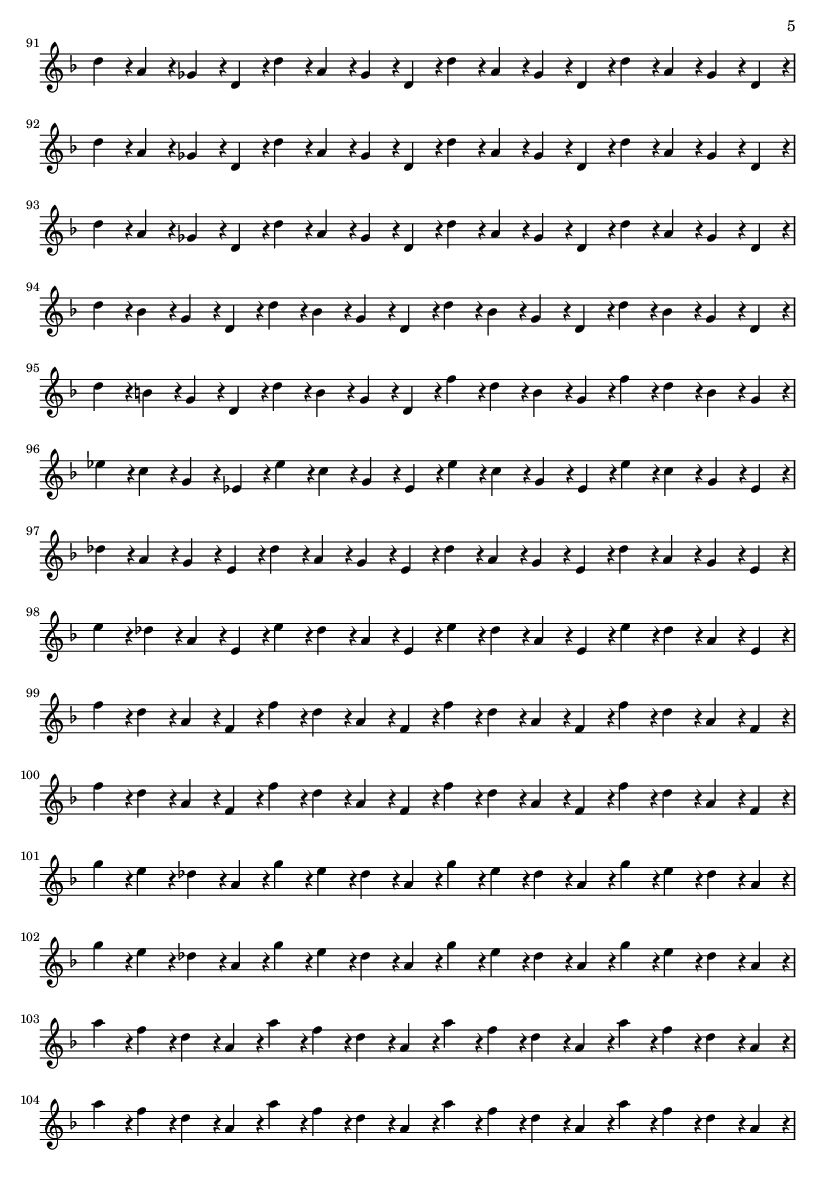 5

91

92

93

94

95

96

97

98

99

100

101

102

103

104